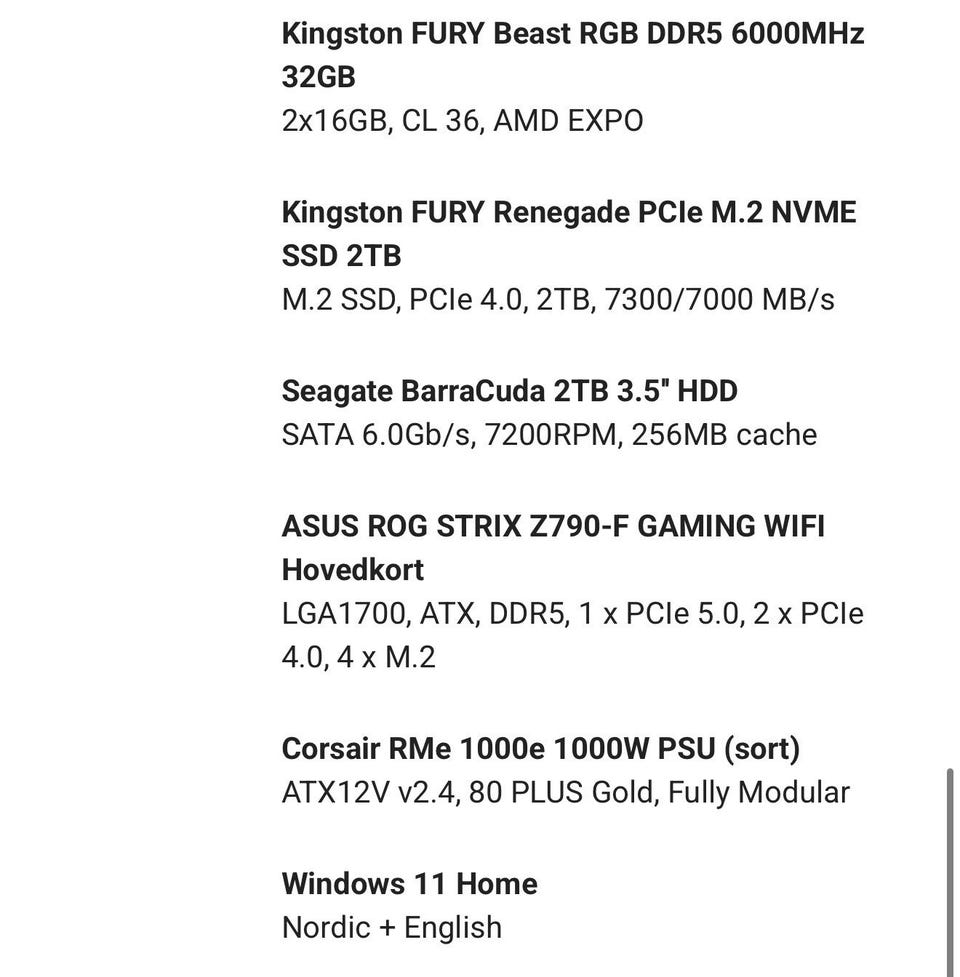 Kingston FURY Beast RGB DDR5 6000MHz 32GB
2x16GB, CL 36, AMD EXPO

Kingston FURY Renegade PCIe M.2 NVME SSD 2TB
M.2 SSD, PCIe 4.0, 2TB, 7300/7000 MB/s

Seagate BarraCuda 2TB 3.5" HDD
SATA 6.0Gb/s, 7200RPM, 256MB cache

ASUS ROG STRIX Z790-F GAMING WIFI Hovedkort
LGA1700, ATX, DDR5, 1 x PCIe 5.0, 2 x PCIe 4.0, 4 x M.2

Corsair RMe 1000e 1000W PSU (sort)
ATX12V v2.4, 80 PLUS Gold, Fully Modular

Windows 11 Home
Nordic + English